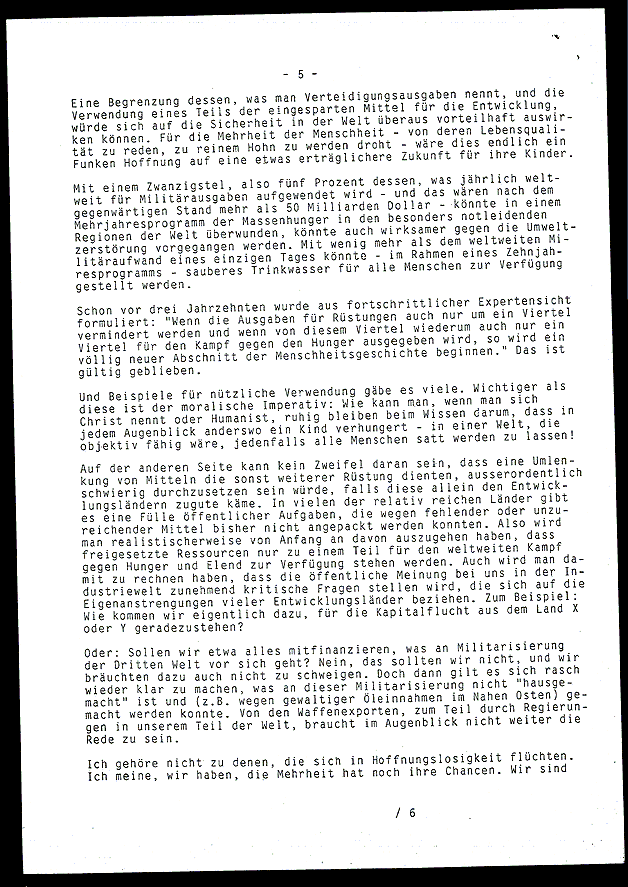 - 5 -

Eine Begrenzung dessen, was man Verteidigungsausgaben nennt, und die Verwendung eines Teils der eingesparten Mittel für die Entwicklung, würde sich auf die Sicherheit in der Welt überaus vorteilhaft auswirken können. Für die Mehrheit der Menschheit - von deren Lebensqualität zu reden, zu reinem Hohn zu werden droht - wäre dies endlich ein Funken Hoffnung auf eine etwas erträglichere Zukunft für ihre Kinder.

Mit einem Zwanzigstel, also fünf Prozent dessen, was jährlich weltweit für Militärausgaben aufgewendet wird - und das wären nach dem gegenwärtigen Stand mehr als 50 Milliarden Dollar - könnte in einem Mehrjahresprogramm der Massenhunger in den besonders notleidenden Regionen der Welt überwunden, könnte auch wirksamer gegen die Umweltzerstörung vorgegangen werden. Mit wenig mehr als dem weltweiten Militäraufwand eines einzigen Tages könnte - im Rahmen eines Zehnjahresprogramms - sauberes Trinkwasser für alle Menschen zur Verfügung gestellt werden.

Schon vor drei Jahrzehnten wurde aus fortschrittlicher Expertensicht formuliert: "Wenn die Ausgaben für Rüstungen auch nur um ein Viertel vermindert werden und wenn von diesem Viertel wiederum auch nur ein Viertel für den Kampf gegen den Hunger ausgegeben wird, so wird ein völlig neuer Abschnitt der Menschheitsgeschichte beginnen." Das ist gültig geblieben.

Und Beispiele für nützliche Verwendung gäbe es viele. Wichtiger als diese ist der moralische Imperativ: Wie kann man, wenn man sich Christ nennt oder Humanist, ruhig bleiben beim Wissen darum, dass in jedem Augenblick anderswo ein Kind verhungert - in einer Welt, die objektiv fähig wäre, jedenfalls alle Menschen satt werden zu lassen!

Auf der anderen Seite kann kein Zweifel daran sein, dass eine Umlenkung von Mitteln die sonst weiterer Rüstung dienten, ausserordentlich schwierig durchzusetzen sein würde, falls diese allein den Entwicklungsländern zugute käme. In vielen der relativ reichen Länder gibt es eine Fülle öffentlicher Aufgaben, die wegen fehlender oder unzureichender Mittel bisher nicht angepackt werden konnten. Also wird man realistischerweise von Anfang an davon auszugehen haben, dass freigesetzte Ressourcen nur zu einem Teil für den weltweiten Kampf gegen Hunger und Elend zur Verfügung stehen werden. Auch wird man damit zu rechnen haben, dass die öffentliche Meinung bei uns in der Industriewelt zunehmend kritische Fragen stellen wird, die sich auf die Eigenanstrengungen vieler Entwicklungsländer beziehen. Zum Beispiel: Wie kommen wir eigentlich dazu, für die Kapitalflucht aus dem Land X oder Y geradezustehen?

Oder: Sollen wir etwa alles mitfinanzieren, was an Militarisierung der Dritten Welt vor sich geht? Nein, das sollten wir nicht, und wir bräuchten dazu auch nicht zu schweigen. Doch dann gilt es sich rasch wieder klar zu machen, was an dieser Militarisierung nicht "hausgemacht" ist und (z.B. wegen gewaltiger Öleinnahmen im Nahen Osten) gemacht werden konnte. Von den Waffenexporten, zum Teil durch Regierungen in unserem Teil der Welt, braucht im Augenblick nicht weiter die Rede zu sein.

Ich gehöre nicht zu denen, die sich in Hoffnungslosigkeit flüchten. Ich meine, wir haben, die Mehrheit hat noch ihre Chancen. Wir sind

/ 6